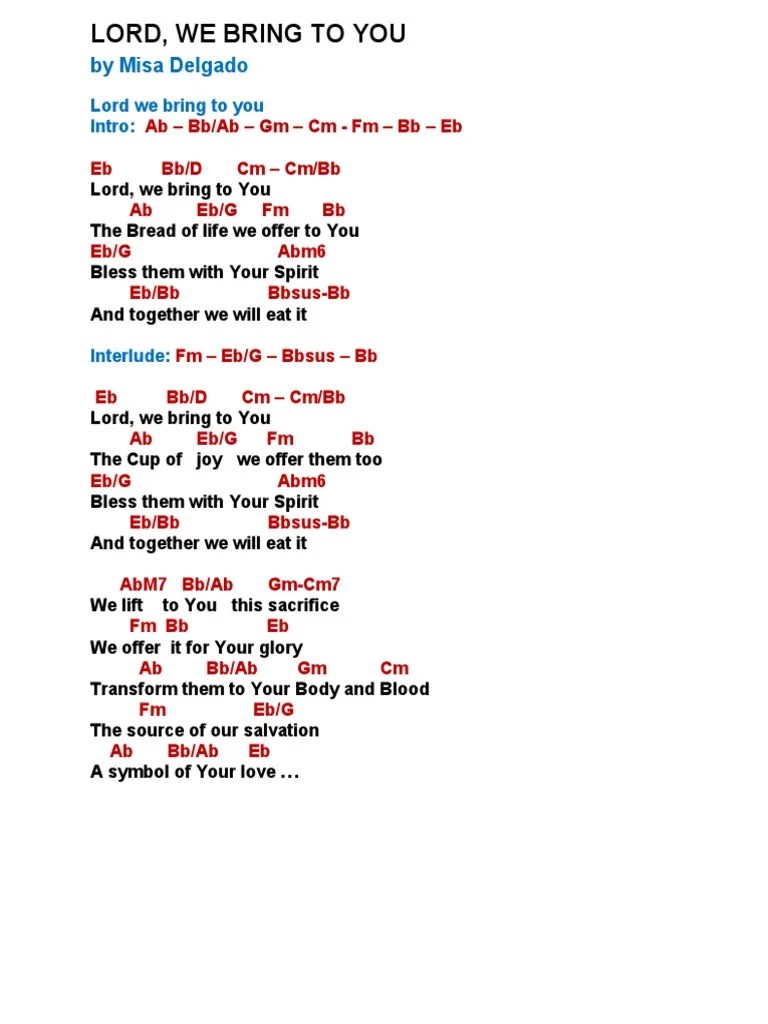 LORD, WE BRING TO YOU
by Misa Delgado

Lord we bring to you
Intro: Ab – Bb/Ab – Gm – Cm - Fm – Bb – Eb

Eb Bb/D Cm – Cm/Bb
Lord, we bring to You
Ab Eb/G Fm Bb
The Bread of life we offer to You
Eb/G Abm6
Bless them with Your Spirit
Eb/Bb Bbsus-Bb
And together we will eat it

Interlude: Fm – Eb/G – Bbsus – Bb

Eb Bb/D Cm – Cm/Bb
Lord, we bring to You
Ab Eb/G Fm Bb
The Cup of joy we offer them too
Eb/G Abm6
Bless them with Your Spirit
Eb/Bb Bbsus-Bb
And together we will eat it

AbM7 Bb/Ab Gm-Cm7
We lift to You this sacrifice
Fm Bb Eb
We offer it for Your glory
Ab Bb/Ab Gm Cm
Transform them to Your Body and Blood
Fm Eb/G
The source of our salvation
Ab Bb/Ab Eb
A symbol of Your love …